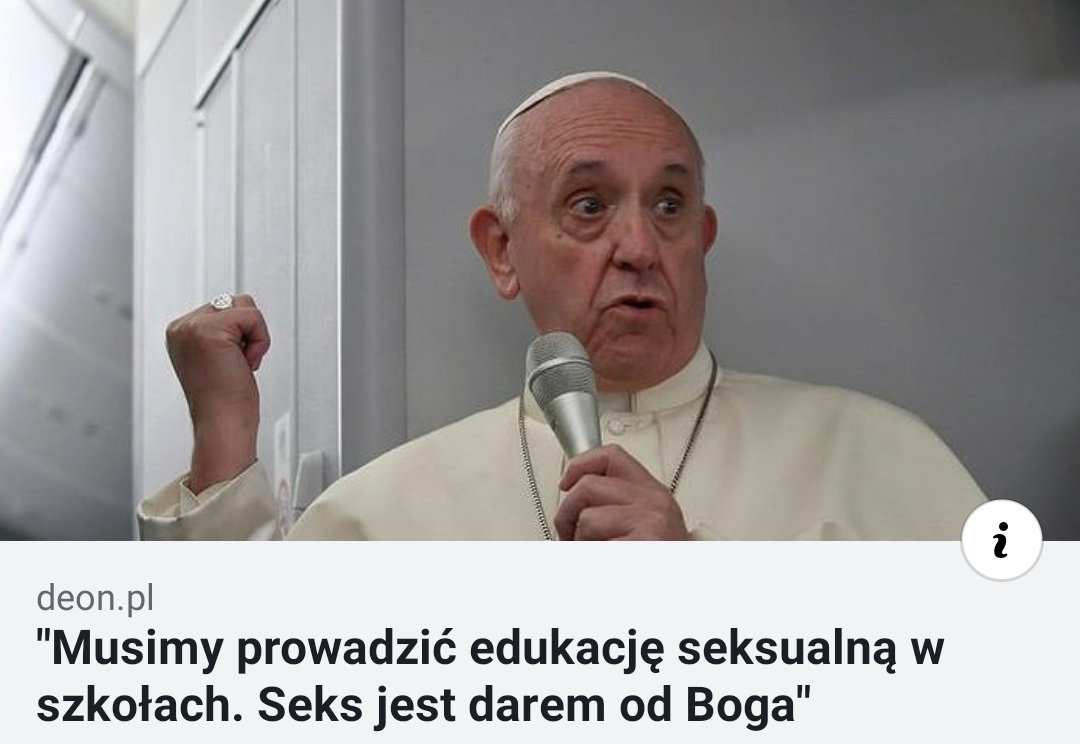 i

deon.pl

"Musimy prowadzić edukację seksualną w szkołach. Seks jest darem od Boga"